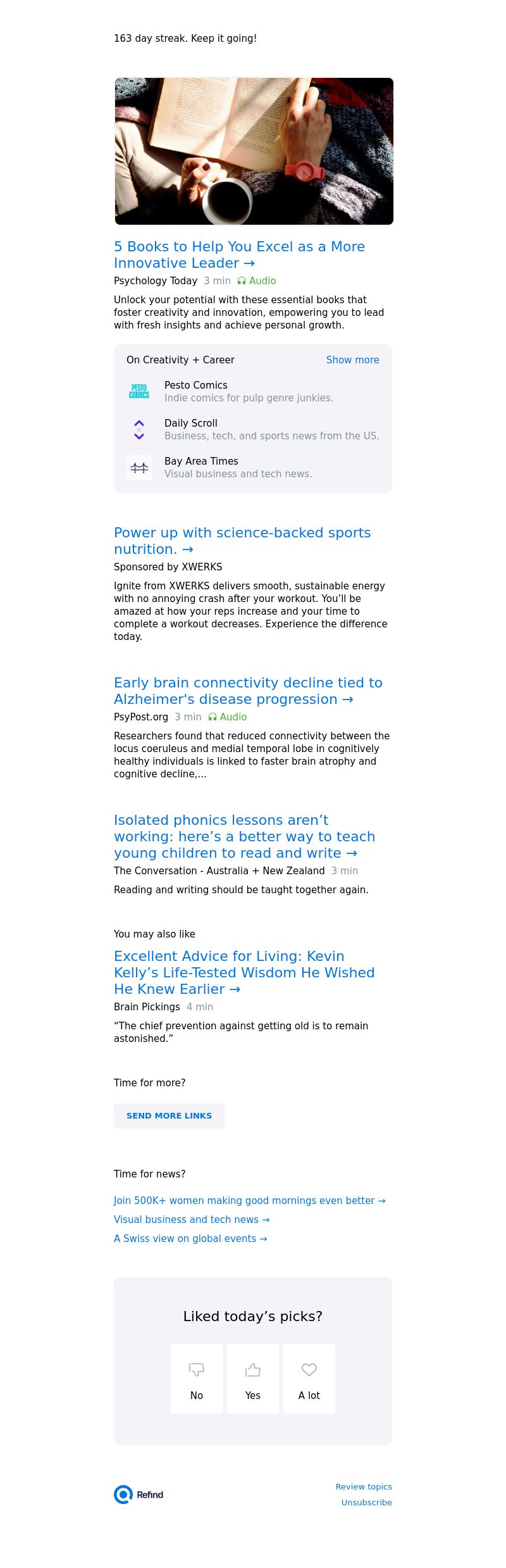 163 day streak. Keep it going!

5 Books to Help You Excel as a More Innovative Leader →
Psychology Today 3 min Audio

Unlock your potential with these essential books that foster creativity and innovation, empowering you to lead with fresh insights and achieve personal growth.

On Creativity + Career Show more

PESTO COMICS
Pesto Comics
Indie comics for pulp genre junkies.

Daily Scroll
Business, tech, and sports news from the US.

Bay Area Times
Visual business and tech news.

Power up with science-backed sports nutrition. →
Sponsored by XWERKS

Ignite from XWERKS delivers smooth, sustainable energy with no annoying crash after your workout. You'll be amazed at how your reps increase and your time to complete a workout decreases. Experience the difference today.

Early brain connectivity decline tied to Alzheimer's disease progression →
PsyPost.org 3 min Audio

Researchers found that reduced connectivity between the locus coeruleus and medial temporal lobe in cognitively healthy individuals is linked to faster brain atrophy and cognitive decline,...

Isolated phonics lessons aren't working: here's a better way to teach young children to read and write →
The Conversation - Australia + New Zealand 3 min

Reading and writing should be taught together again.

You may also like

Excellent Advice for Living: Kevin Kelly's Life-Tested Wisdom He Wished He Knew Earlier →
Brain Pickings 4 min

"The chief prevention against getting old is to remain astonished."

Time for more?

SEND MORE LINKS

Time for news?

Join 500K+ women making good mornings even better →
Visual business and tech news →
A Swiss view on global events →

Liked today's picks?

No Yes A lot

Refind

Review topics
Unsubscribe